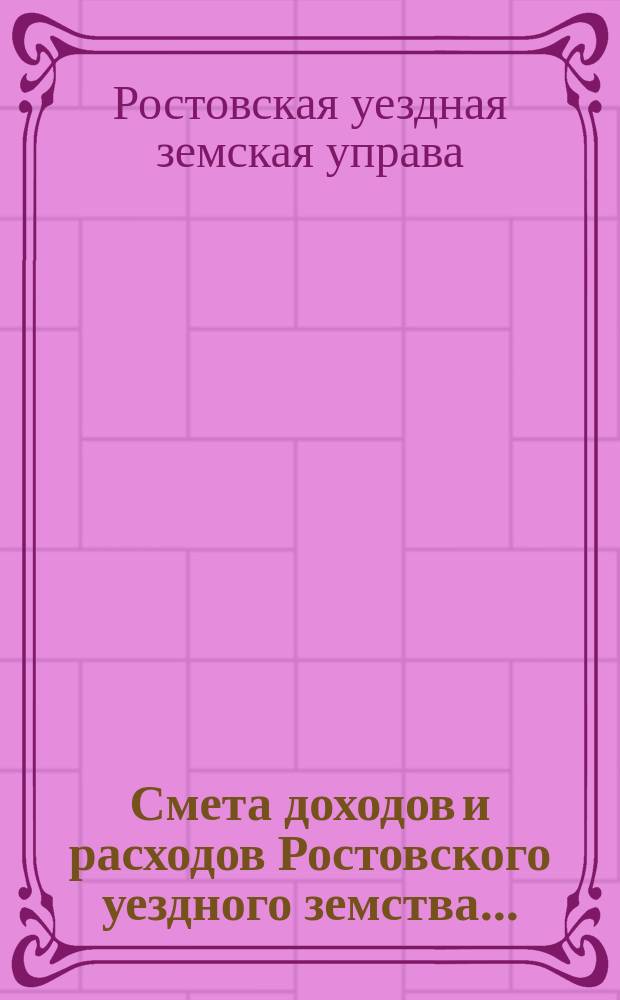 Ростовская уездная земская управа

Смета доходов и расходов Ростовского уездного земства...